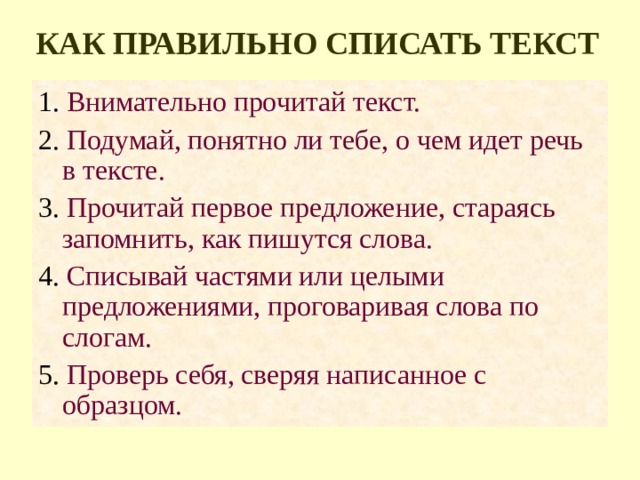 КАК ПРАВИЛЬНО СПИСАТЬ ТЕКСТ

1. Внимательно прочитай текст.

2. Подумай, понятно ли тебе, о чем идет речь в тексте.

3. Прочитай первое предложение, стараясь запомнить, как пишутся слова.

4. Списывай частями или целыми предложениями, проговаривая слова по слогам.

5. Проверь себя, сверяя написанное с образцом.